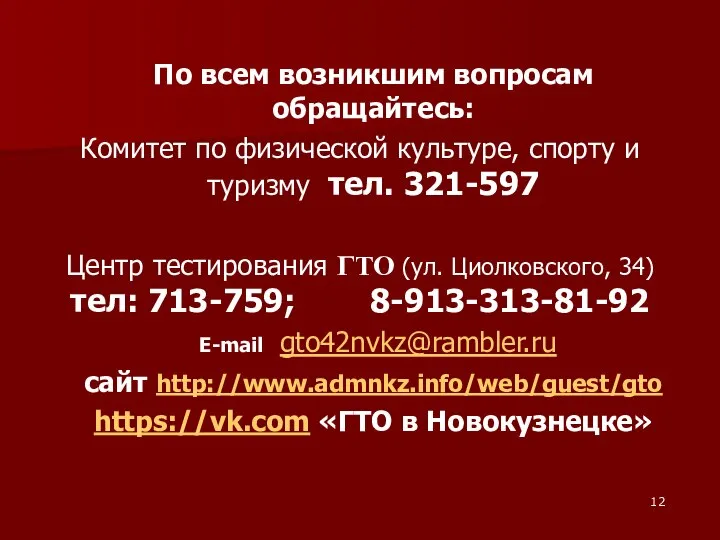 По всем возникшим вопросам обращайтесь:
Комитет по физической культуре, спорту и туризму тел. 321-597

Центр тестирования ГТО (ул. Циолковского, 34)
тел: 713-759; 8-913-313-81-92
E-mail gto42nvkz@rambler.ru
сайт http://www.admnkz.info/web/guest/gto
https://vk.com «ГТО в Новокузнецке»

12